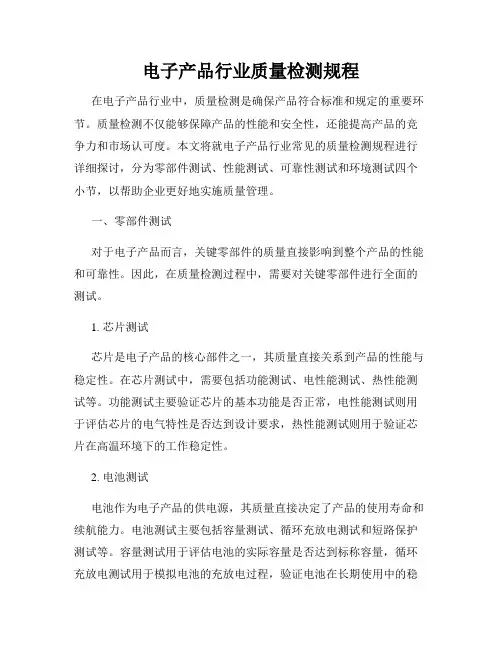 电子产品行业质量检测规程

在电子产品行业中，质量检测是确保产品符合标准和规定的重要环节。质量检测不仅能够保障产品的性能和安全性，还能提高产品的竞争力和市场认可度。本文将就电子产品行业常见的质量检测规程进行详细探讨，分为零部件测试、性能测试、可靠性测试和环境测试四个小节，以帮助企业更好地实施质量管理。

一、零部件测试

对于电子产品而言，关键零部件的质量直接影响到整个产品的性能和可靠性。因此，在质量检测过程中，需要对关键零部件进行全面的测试。

1. 芯片测试

芯片是电子产品的核心部件之一，其质量直接关系到产品的性能与稳定性。在芯片测试中，需要包括功能测试、电性能测试、热性能测试等。功能测试主要验证芯片的基本功能是否正常，电性能测试则用于评估芯片的电气特性是否达到设计要求，热性能测试则用于验证芯片在高温环境下的工作稳定性。

2. 电池测试

电池作为电子产品的供电源，其质量直接决定了产品的使用寿命和续航能力。电池测试主要包括容量测试、循环充放电测试和短路保护测试等。容量测试用于评估电池的实际容量是否达到标称容量，循环充放电测试用于模拟电池的充放电过程，验证电池在长期使用中的稳